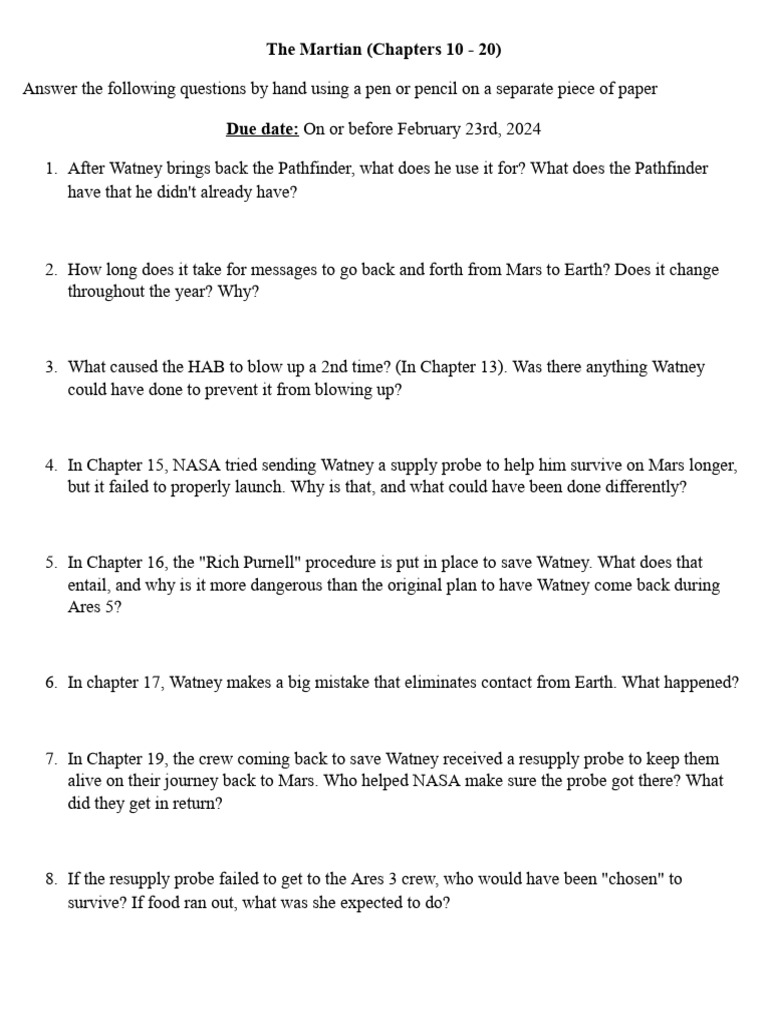 The Martian (Chapters 10 - 20)

Answer the following questions by hand using a pen or pencil on a separate piece of paper

Due date: On or before February 23rd, 2024

1. After Watney brings back the Pathfinder, what does he use it for? What does the Pathfinder have that he didn't already have?

2. How long does it take for messages to go back and forth from Mars to Earth? Does it change throughout the year? Why?

3. What caused the HAB to blow up a 2nd time? (In Chapter 13). Was there anything Watney could have done to prevent it from blowing up?

4. In Chapter 15, NASA tried sending Watney a supply probe to help him survive on Mars longer, but it failed to properly launch. Why is that, and what could have been done differently?

5. In Chapter 16, the "Rich Purnell" procedure is put in place to save Watney. What does that entail, and why is it more dangerous than the original plan to have Watney come back during Ares 5?

6. In chapter 17, Watney makes a big mistake that eliminates contact from Earth. What happened?

7. In Chapter 19, the crew coming back to save Watney received a resupply probe to keep them alive on their journey back to Mars. Who helped NASA make sure the probe got there? What did they get in return?

8. If the resupply probe failed to get to the Ares 3 crew, who would have been "chosen" to survive? If food ran out, what was she expected to do?